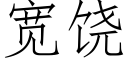 宽饶